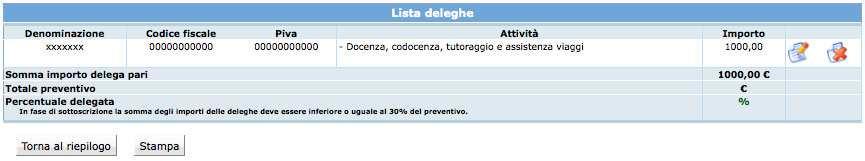 Lista deleghe

| Denominazione | Codice fiscale | Piva | Attività | Importo |
|---|---|---|---|---|
| xxxxxxx | 00000000000 | 00000000000 | - Docenza, codocenza, tutoraggio e assistenza viaggi | 1000,00 |
| Somma importo delega pari | | | | 1000,00 € |
| Totale preventivo | | | | € |
| Percentuale delegata | | | | % |

In fase di sottoscrizione la somma degli importi delle deleghe deve essere inferiore o uguale al 30% del preventivo.

Torna al riepilogo

Stampa